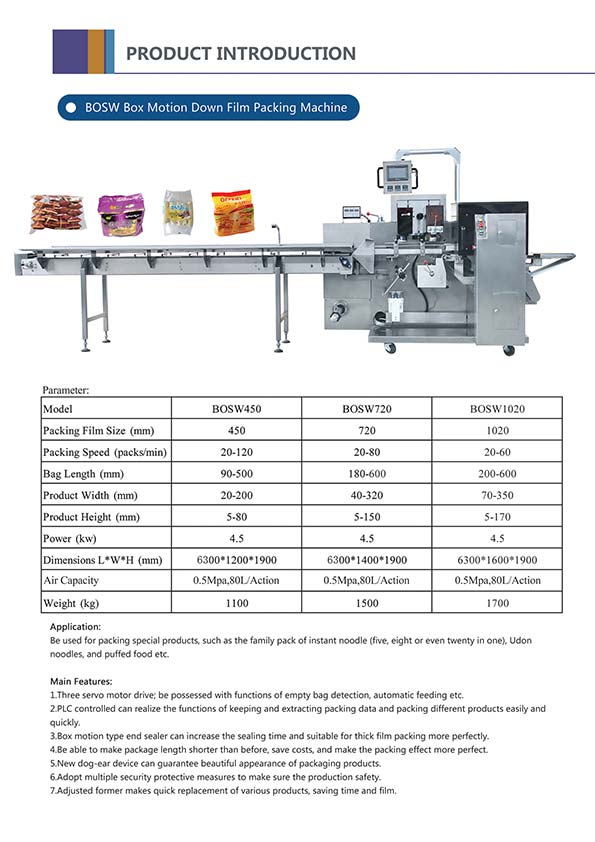 PRODUCT INTRODUCTION

BOSW Box Motion Down Film Packing Machine

Parameter:

| Model | BOSW450 | BOSW720 | BOSW1020 |
|---|---|---|---|
| Packing Film Size (mm) | 450 | 720 | 1020 |
| Packing Speed (packs/min) | 20-120 | 20-80 | 20-60 |
| Bag Length (mm) | 90-500 | 180-600 | 200-600 |
| Product Width (mm) | 20-200 | 40-320 | 70-350 |
| Product Height (mm) | 5-80 | 5-150 | 5-170 |
| Power (kw) | 4.5 | 4.5 | 4.5 |
| Dimensions L*W*H (mm) | 6300*1200*1900 | 6300*1400*1900 | 6300*1600*1900 |
| Air Capacity | 0.5Mpa,80L/Action | 0.5Mpa,80L/Action | 0.5Mpa,80L/Action |
| Weight (kg) | 1100 | 1500 | 1700 |

Application:
Be used for packing special products, such as the family pack of instant noodle (five, eight or even twenty in one), Udon noodles, and puffed food etc.

Main Features:
1.Three servo motor drive; be possessed with functions of empty bag detection, automatic feeding etc.
2.PLC controlled can realize the functions of keeping and extracting packing data and packing different products easily and quickly.
3.Box motion type end sealer can increase the sealing time and suitable for thick film packing more perfectly.
4.Be able to make package length shorter than before, save costs, and make the packing effect more perfect.
5.New dog-ear device can guarantee beautiful appearance of packaging products.
6.Adopt multiple security protective measures to make sure the production safety.
7.Adjusted former makes quick replacement of various products, saving time and film.